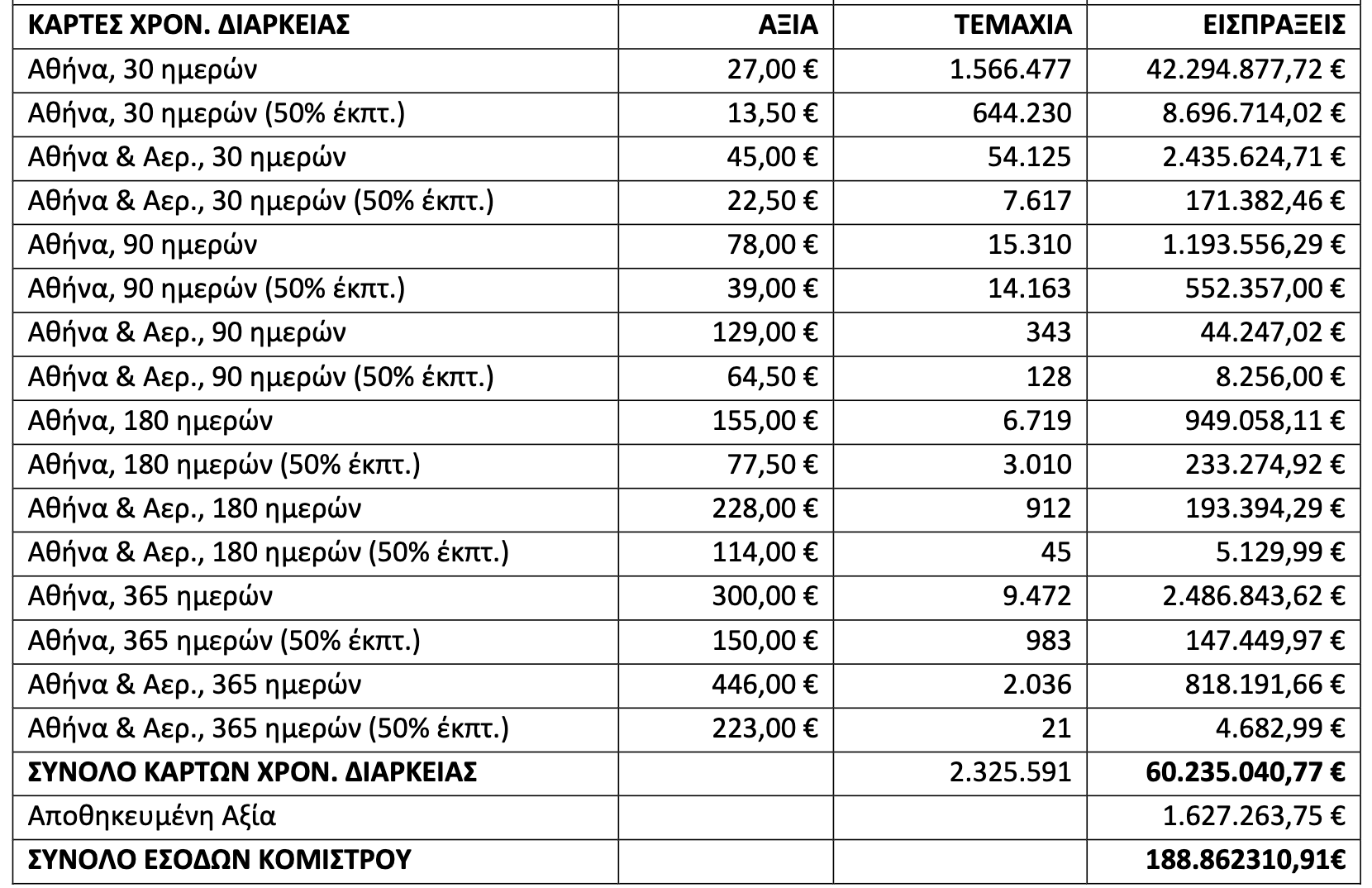 | ΚΑΡΤΕΣ ΧΡΟΝ. ΔΙΑΡΚΕΙΑΣ | ΑΞΙΑ | ΤΕΜΑΧΙΑ | ΕΙΣΠΡΑΞΕΙΣ |
|---|---|---|---|
| Αθήνα, 30 ημερών | 27,00 € | 1.566.477 | 42.294.877,72 € |
| Αθήνα, 30 ημερών (50% έκπτ.) | 13,50 € | 644.230 | 8.696.714,02 € |
| Αθήνα & Αερ., 30 ημερών | 45,00 € | 54.125 | 2.435.624,71 € |
| Αθήνα & Αερ., 30 ημερών (50% έκπτ.) | 22,50 € | 7.617 | 171.382,46 € |
| Αθήνα, 90 ημερών | 78,00 € | 15.310 | 1.193.556,29 € |
| Αθήνα, 90 ημερών (50% έκπτ.) | 39,00 € | 14.163 | 552.357,00 € |
| Αθήνα & Αερ., 90 ημερών | 129,00 € | 343 | 44.247,02 € |
| Αθήνα & Αερ., 90 ημερών (50% έκπτ.) | 64,50 € | 128 | 8.256,00 € |
| Αθήνα, 180 ημερών | 155,00 € | 6.719 | 949.058,11 € |
| Αθήνα, 180 ημερών (50% έκπτ.) | 77,50 € | 3.010 | 233.274,92 € |
| Αθήνα & Αερ., 180 ημερών | 228,00 € | 912 | 193.394,29 € |
| Αθήνα & Αερ., 180 ημερών (50% έκπτ.) | 114,00 € | 45 | 5.129,99 € |
| Αθήνα, 365 ημερών | 300,00 € | 9.472 | 2.486.843,62 € |
| Αθήνα, 365 ημερών (50% έκπτ.) | 150,00 € | 983 | 147.449,97 € |
| Αθήνα & Αερ., 365 ημερών | 446,00 € | 2.036 | 818.191,66 € |
| Αθήνα & Αερ., 365 ημερών (50% έκπτ.) | 223,00 € | 21 | 4.682,99 € |
| ΣΥΝΟΛΟ ΚΑΡΤΩΝ ΧΡΟΝ. ΔΙΑΡΚΕΙΑΣ | | 2.325.591 | 60.235.040,77 € |
| Αποθηκευμένη Αξία | | | 1.627.263,75 € |
| ΣΥΝΟΛΟ ΕΣΟΔΩΝ ΚΟΜΙΣΤΡΟΥ | | | 188.862310,91€ |